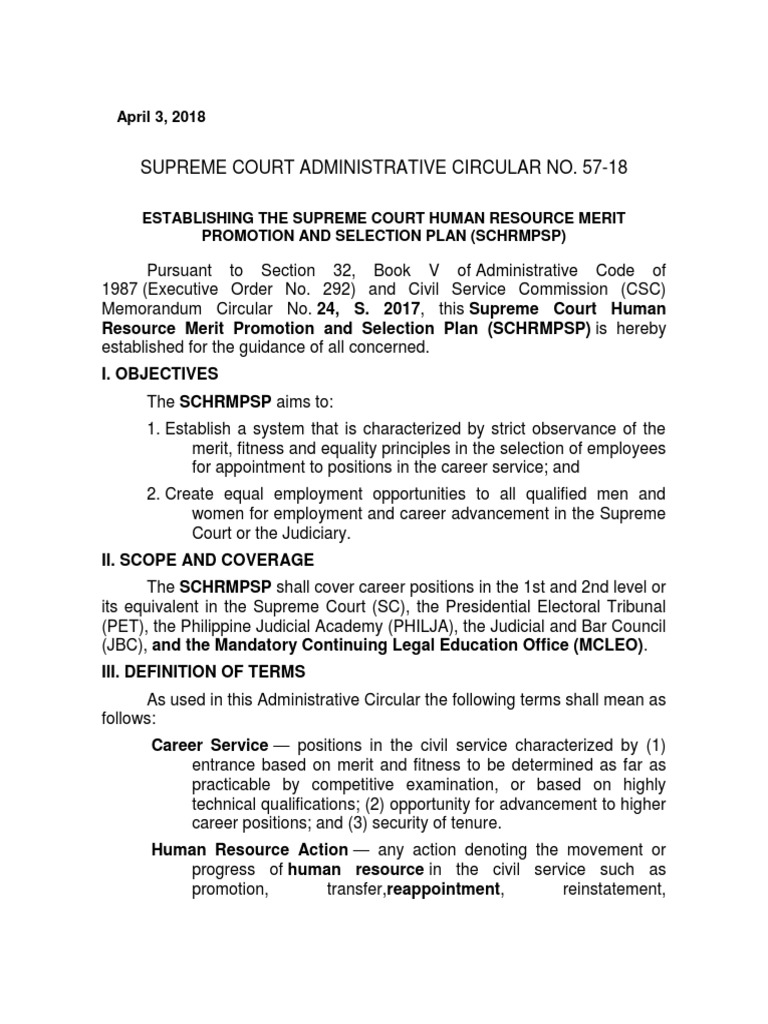 April 3, 2018

SUPREME COURT ADMINISTRATIVE CIRCULAR NO. 57-18

ESTABLISHING THE SUPREME COURT HUMAN RESOURCE MERIT PROMOTION AND SELECTION PLAN (SCHRMPSP)

Pursuant to Section 32, Book V of Administrative Code of 1987 (Executive Order No. 292) and Civil Service Commission (CSC) Memorandum Circular No. 24, S. 2017, this Supreme Court Human Resource Merit Promotion and Selection Plan (SCHRMPSP) is hereby established for the guidance of all concerned.

I. OBJECTIVES

The SCHRMPSP aims to:

1. Establish a system that is characterized by strict observance of the merit, fitness and equality principles in the selection of employees for appointment to positions in the career service; and

2. Create equal employment opportunities to all qualified men and women for employment and career advancement in the Supreme Court or the Judiciary.

II. SCOPE AND COVERAGE

The SCHRMPSP shall cover career positions in the 1st and 2nd level or its equivalent in the Supreme Court (SC), the Presidential Electoral Tribunal (PET), the Philippine Judicial Academy (PHILJA), the Judicial and Bar Council (JBC), and the Mandatory Continuing Legal Education Office (MCLEO).

III. DEFINITION OF TERMS

As used in this Administrative Circular the following terms shall mean as follows:

Career Service — positions in the civil service characterized by (1) entrance based on merit and fitness to be determined as far as practicable by competitive examination, or based on highly technical qualifications; (2) opportunity for advancement to higher career positions; and (3) security of tenure.

Human Resource Action — any action denoting the movement or progress of human resource in the civil service such as promotion, transfer,reappointment, reinstatement,